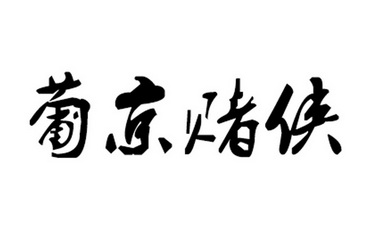 葡京赌侠